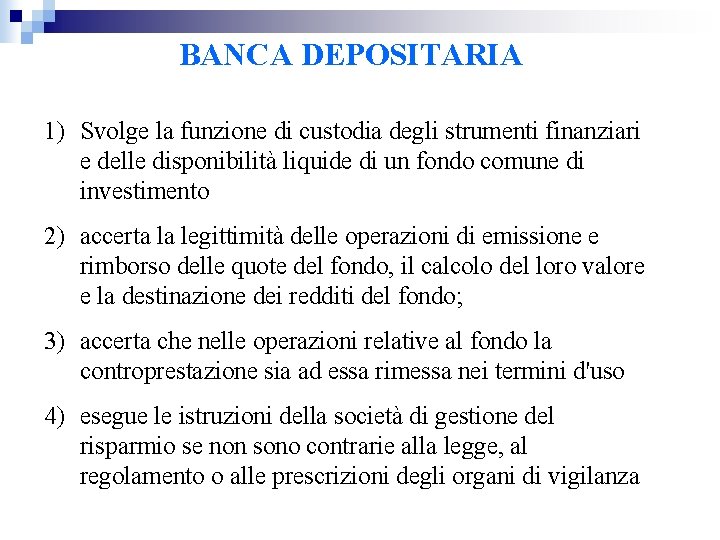 BANCA DEPOSITARIA

1) Svolge la funzione di custodia degli strumenti finanziari e delle disponibilità liquide di un fondo comune di investimento

2) accerta la legittimità delle operazioni di emissione e rimborso delle quote del fondo, il calcolo del loro valore e la destinazione dei redditi del fondo;

3) accerta che nelle operazioni relative al fondo la controprestazione sia ad essa rimessa nei termini d'uso

4) esegue le istruzioni della società di gestione del risparmio se non sono contrarie alla legge, al regolamento o alle prescrizioni degli organi di vigilanza